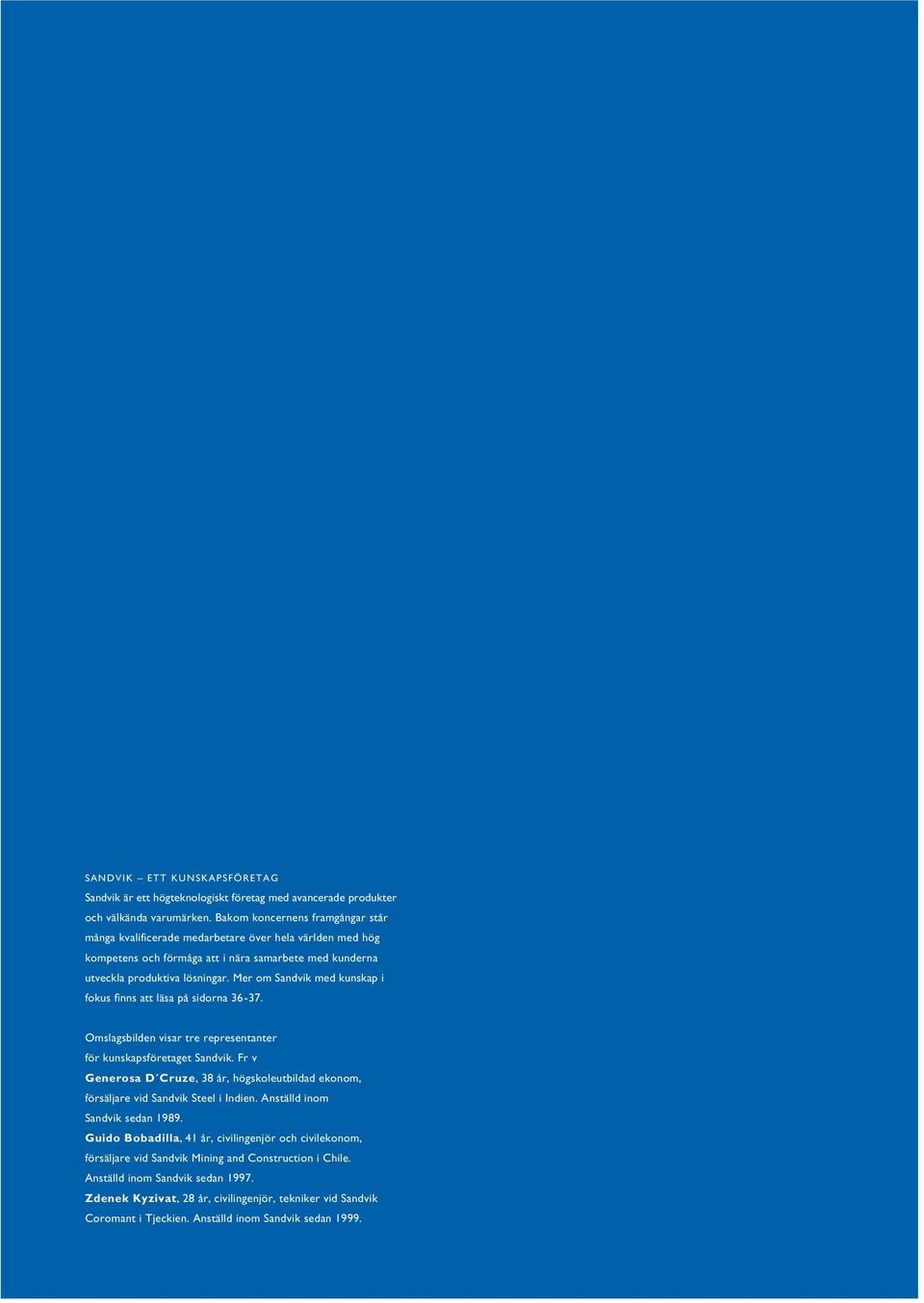 SANDVIK – ETT KUNSKAPSFÖRETAG
Sandvik är ett högteknologiskt företag med avancerade produkter och välkända varumärken. Bakom koncernens framgångar står många kvalificerade medarbetare över hela världen med hög kompetens och förmåga att i nära samarbete med kunderna utveckla produktiva lösningar. Mer om Sandvik med kunskap i fokus finns att läsa på sidorna 36-37.

Omslagsbilden visar tre representanter för kunskapsföretaget Sandvik. Fr v
Generosa D´Cruze, 38 år, högskoleutbildad ekonom, försäljare vid Sandvik Steel i Indien. Anställd inom Sandvik sedan 1989.
Guido Bobadilla, 41 år, civilingenjör och civilekonom, försäljare vid Sandvik Mining and Construction i Chile. Anställd inom Sandvik sedan 1997.
Zdenek Kyzivat, 28 år, civilingenjör, tekniker vid Sandvik Coromant i Tjeckien. Anställd inom Sandvik sedan 1999.